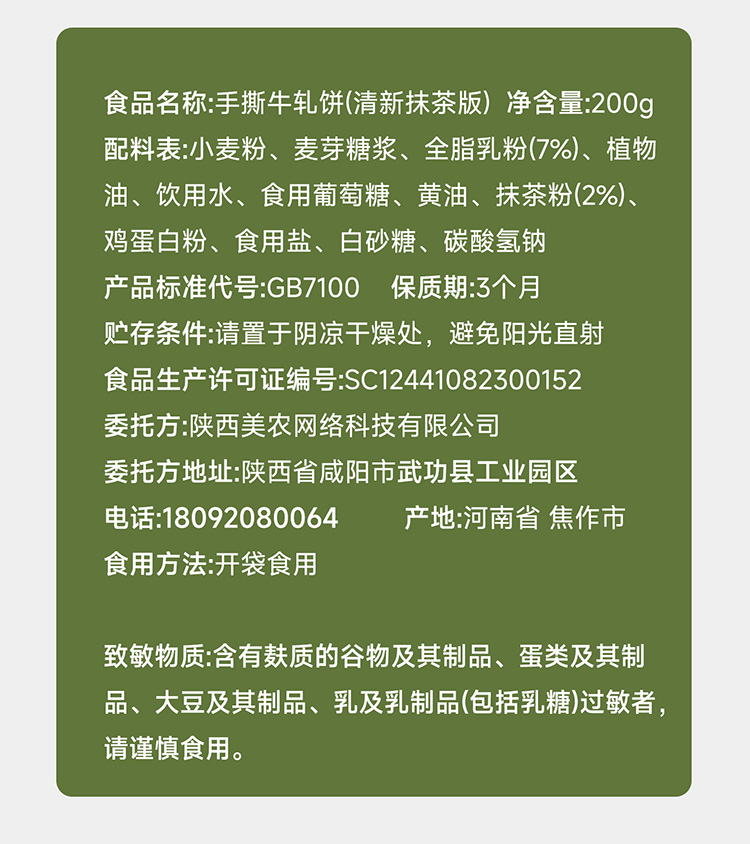 食品名称:手撕牛轧饼(清新抹茶版) 净含量:200g

配料表:小麦粉、麦芽糖浆、全脂乳粉(7%)、植物油、饮用水、食用葡萄糖、黄油、抹茶粉(2%)、鸡蛋白粉、食用盐、白砂糖、碳酸氢钠

产品标准代号:GB7100 保质期:3个月

贮存条件:请置于阴凉干燥处，避免阳光直射

食品生产许可证编号:SC12441082300152

委托方:陕西美农网络科技有限公司

委托方地址:陕西省咸阳市武功县工业园区

电话:18092080064 产地:河南省 焦作市

食用方法:开袋食用

致敏物质:含有麸质的谷物及其制品、蛋类及其制品、大豆及其制品、乳及乳制品(包括乳糖)过敏者，请谨慎食用。